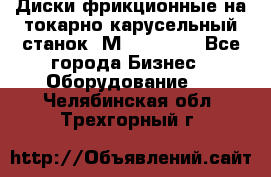 Диски фрикционные на токарно карусельный станок  М             Все города Бизнес Оборудование

Челябинская обл Трехгорный г

http://Объявлений.сайт